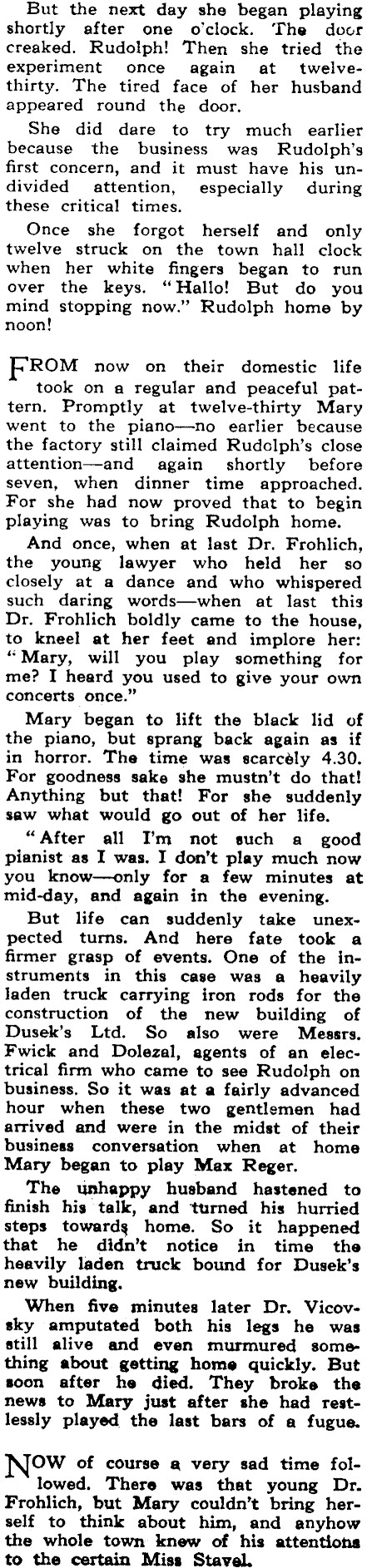 But the next day she began playing shortly after one o'clock. The door creaked. Rudolph! Then she tried the experiment once again at twelve-thirty. The tired face of her husband appeared round the door.

She did dare to try much earlier because the business was Rudolph's first concern, and it must have his undivided attention, especially during these critical times.

Once she forgot herself and only twelve struck on the town hall clock when her white fingers began to run over the keys. "Hallo! But do you mind stopping now." Rudolph home by noon!

FROM now on their domestic life took on a regular and peaceful pattern. Promptly at twelve-thirty Mary went to the piano—no earlier because the factory still claimed Rudolph's close attention—and again shortly before seven, when dinner time approached. For she had now proved that to begin playing was to bring Rudolph home.

And once, when at last Dr. Frohlich, the young lawyer who held her so closely at a dance and who whispered such daring words—when at last this Dr. Frohlich boldly came to the house, to kneel at her feet and implore her: "Mary, will you play something for me? I heard you used to give your own concerts once."

Mary began to lift the black lid of the piano, but sprang back again as if in horror. The time was scarcely 4.30. For goodness sake she mustn't do that! Anything but that! For she suddenly saw what would go out of her life.

"After all I'm not such a good pianist as I was. I don't play much now you know—only for a few minutes at mid-day, and again in the evening.

But life can suddenly take unexpected turns. And here fate took a firmer grasp of events. One of the instruments in this case was a heavily laden truck carrying iron rods for the construction of the new building of Dusek's Ltd. So also were Messrs. Fwick and Dolezal, agents of an electrical firm who came to see Rudolph on business. So it was at a fairly advanced hour when these two gentlemen had arrived and were in the midst of their business conversation when at home Mary began to play Max Reger.

The unhappy husband hastened to finish his talk, and turned his hurried steps towards home. So it happened that he didn't notice in time the heavily laden truck bound for Dusek's new building.

When five minutes later Dr. Vicovsky amputated both his legs he was still alive and even murmured something about getting home quickly. But soon after he died. They broke the news to Mary just after she had restlessly played the last bars of a fugue.

NOW of course a very sad time followed. There was that young Dr. Frohlich, but Mary couldn't bring herself to think about him, and anyhow the whole town knew of his attentions to the certain Miss Stavel.